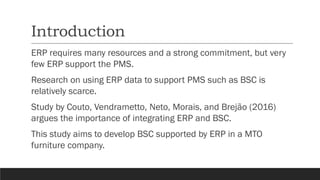 Introduction

ERP requires many resources and a strong commitment, but very few ERP support the PMS.

Research on using ERP data to support PMS such as BSC is relatively scarce.

Study by Couto, Vendrametto, Neto, Morais, and Brejão (2016) argues the importance of integrating ERP and BSC.

This study aims to develop BSC supported by ERP in a MTO furniture company.